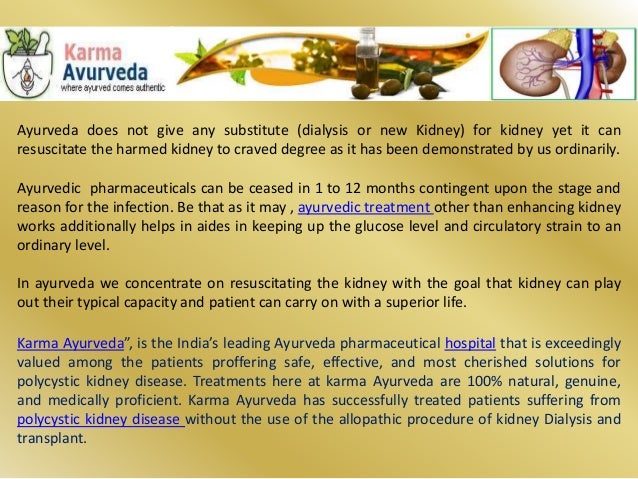 Karma Avurveda
where ayurved comes authentic

Ayurveda does not give any substitute (dialysis or new Kidney) for kidney yet it can resuscitate the harmed kidney to craved degree as it has been demonstrated by us ordinarily.

Ayurvedic pharmaceuticals can be ceased in 1 to 12 months contingent upon the stage and reason for the infection. Be that as it may , ayurvedic treatment other than enhancing kidney works additionally helps in aides in keeping up the glucose level and circulatory strain to an ordinary level.

In ayurveda we concentrate on resuscitating the kidney with the goal that kidney can play out their typical capacity and patient can carry on with a superior life.

Karma Ayurveda", is the India's leading Ayurveda pharmaceutical hospital that is exceedingly valued among the patients proffering safe, effective, and most cherished solutions for polycystic kidney disease. Treatments here at karma Ayurveda are 100% natural, genuine, and medically proficient. Karma Ayurveda has successfully treated patients suffering from polycystic kidney disease without the use of the allopathic procedure of kidney Dialysis and transplant.